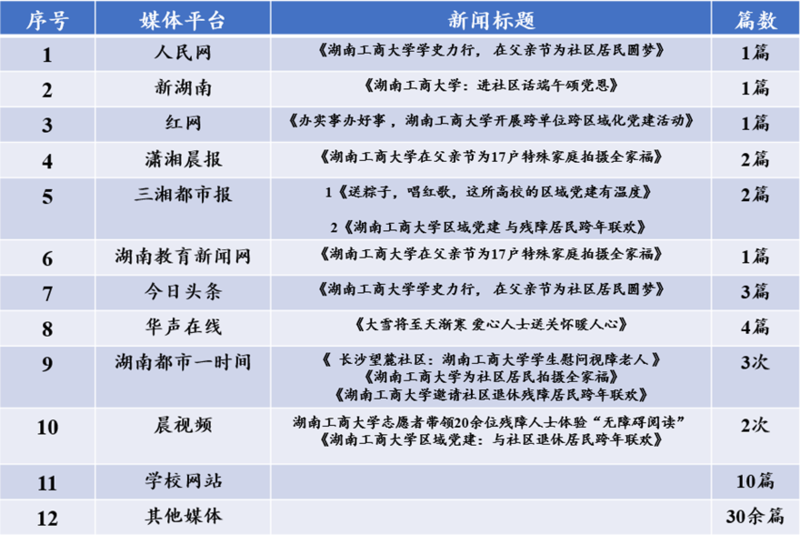 | 序号 | 媒体平台 | 新闻标题 | 篇数 |
|---|---|---|---|
| 1 | 人民网 | 《湖南工商大学学史力行， 在父亲节为社区居民圆梦》 | 1篇 |
| 2 | 新湖南 | 《湖南工商大学：进社区话端午颂党恩》 | 1篇 |
| 3 | 红网 | 《办实事办好事，湖南工商大学开展跨单位跨区域化党建活动》 | 1篇 |
| 4 | 潇湘晨报 | 《湖南工商大学在父亲节为17户特殊家庭拍摄全家福》 | 2篇 |
| 5 | 三湘都市报 | 1《送粽子，唱红歌，这所高校的区域党建有温度》 2《湖南工商大学区域党建 与残障居民跨年联欢》 | 2篇 |
| 6 | 湖南教育新闻网 | 《湖南工商大学在父亲节为17户特殊家庭拍摄全家福》 | 1篇 |
| 7 | 今日头条 | 《湖南工商大学学史力行， 在父亲节为社区居民圆梦》 | 3篇 |
| 8 | 华声在线 | 《大雪将至天渐寒 爱心人士送关怀暖人心》 | 4篇 |
| 9 | 湖南都市一时间 | 《 长沙望麓社区：湖南工商大学学生慰问视障老人 》 《湖南工商大学为社区居民拍摄全家福》 《湖南工商大学邀请社区退休残障居民跨年联欢》 | 3次 |
| 10 | 晨视频 | 湖南工商大学志愿者带领20余位残障人士体验“无障碍阅读” 《湖南工商大学区域党建：与社区退休居民跨年联欢》 | 2次 |
| 11 | 学校网站 | | 10篇 |
| 12 | 其他媒体 | | 30余篇 |